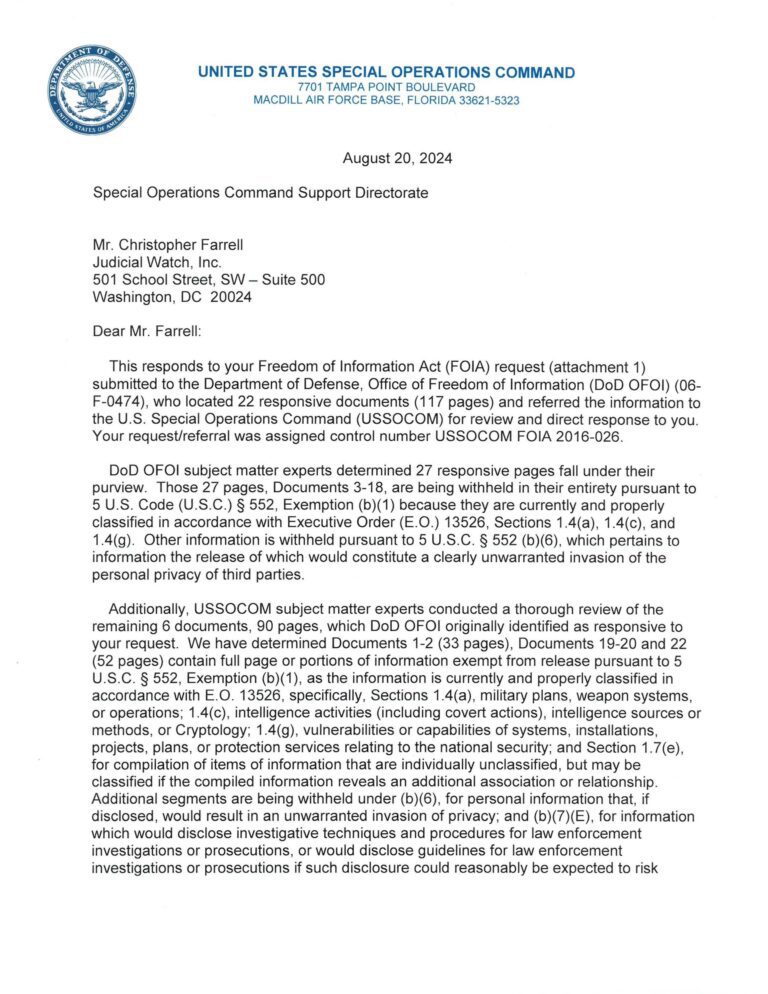 DEPARTMENT OF DEFENSE
UNITED STATES OF AMERICA

UNITED STATES SPECIAL OPERATIONS COMMAND
7701 TAMPA POINT BOULEVARD
MACDILL AIR FORCE BASE, FLORIDA 33621-5323

August 20, 2024

Special Operations Command Support Directorate

Mr. Christopher Farrell
Judicial Watch, Inc.
501 School Street, SW – Suite 500
Washington, DC 20024

Dear Mr. Farrell:

This responds to your Freedom of Information Act (FOIA) request (attachment 1) submitted to the Department of Defense, Office of Freedom of Information (DoD OFOI) (06-F-0474), who located 22 responsive documents (117 pages) and referred the information to the U.S. Special Operations Command (USSOCOM) for review and direct response to you. Your request/referral was assigned control number USSOCOM FOIA 2016-026.

DoD OFOI subject matter experts determined 27 responsive pages fall under their purview. Those 27 pages, Documents 3-18, are being withheld in their entirety pursuant to 5 U.S. Code (U.S.C.) § 552, Exemption (b)(1) because they are currently and properly classified in accordance with Executive Order (E.O.) 13526, Sections 1.4(a), 1.4(c), and 1.4(g). Other information is withheld pursuant to 5 U.S.C. § 552 (b)(6), which pertains to information the release of which would constitute a clearly unwarranted invasion of the personal privacy of third parties.

Additionally, USSOCOM subject matter experts conducted a thorough review of the remaining 6 documents, 90 pages, which DoD OFOI originally identified as responsive to your request. We have determined Documents 1-2 (33 pages), Documents 19-20 and 22 (52 pages) contain full page or portions of information exempt from release pursuant to 5 U.S.C. § 552, Exemption (b)(1), as the information is currently and properly classified in accordance with E.O. 13526, specifically, Sections 1.4(a), military plans, weapon systems, or operations; 1.4(c), intelligence activities (including covert actions), intelligence sources or methods, or Cryptology; 1.4(g), vulnerabilities or capabilities of systems, installations, projects, plans, or protection services relating to the national security; and Section 1.7(e), for compilation of items of information that are individually unclassified, but may be classified if the compiled information reveals an additional association or relationship. Additional segments are being withheld under (b)(6), for personal information that, if disclosed, would result in an unwarranted invasion of privacy; and (b)(7)(E), for information which would disclose investigative techniques and procedures for law enforcement investigations or prosecutions, or would disclose guidelines for law enforcement investigations or prosecutions if such disclosure could reasonably be expected to risk